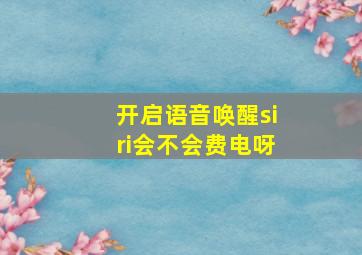 开启语音唤醒siri会不会费电呀